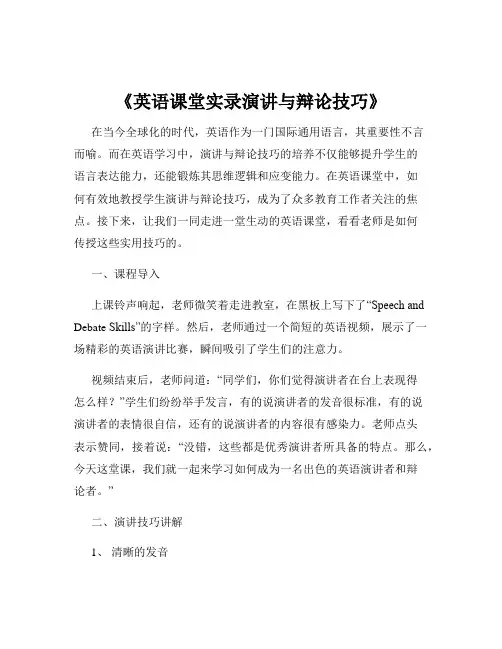 《英语课堂实录演讲与辩论技巧》

在当今全球化的时代，英语作为一门国际通用语言，其重要性不言而喻。而在英语学习中，演讲与辩论技巧的培养不仅能够提升学生的语言表达能力，还能锻炼其思维逻辑和应变能力。在英语课堂中，如何有效地教授学生演讲与辩论技巧，成为了众多教育工作者关注的焦点。接下来，让我们一同走进一堂生动的英语课堂，看看老师是如何传授这些实用技巧的。

一、课程导入

上课铃声响起，老师微笑着走进教室，在黑板上写下了“Speech and Debate Skills”的字样。然后，老师通过一个简短的英语视频，展示了一场精彩的英语演讲比赛，瞬间吸引了学生们的注意力。

视频结束后，老师问道：“同学们，你们觉得演讲者在台上表现得怎么样？”学生们纷纷举手发言，有的说演讲者的发音很标准，有的说演讲者的表情很自信，还有的说演讲者的内容很有感染力。老师点头表示赞同，接着说：“没错，这些都是优秀演讲者所具备的特点。那么，今天这堂课，我们就一起来学习如何成为一名出色的英语演讲者和辩论者。”

二、演讲技巧讲解

1、清晰的发音